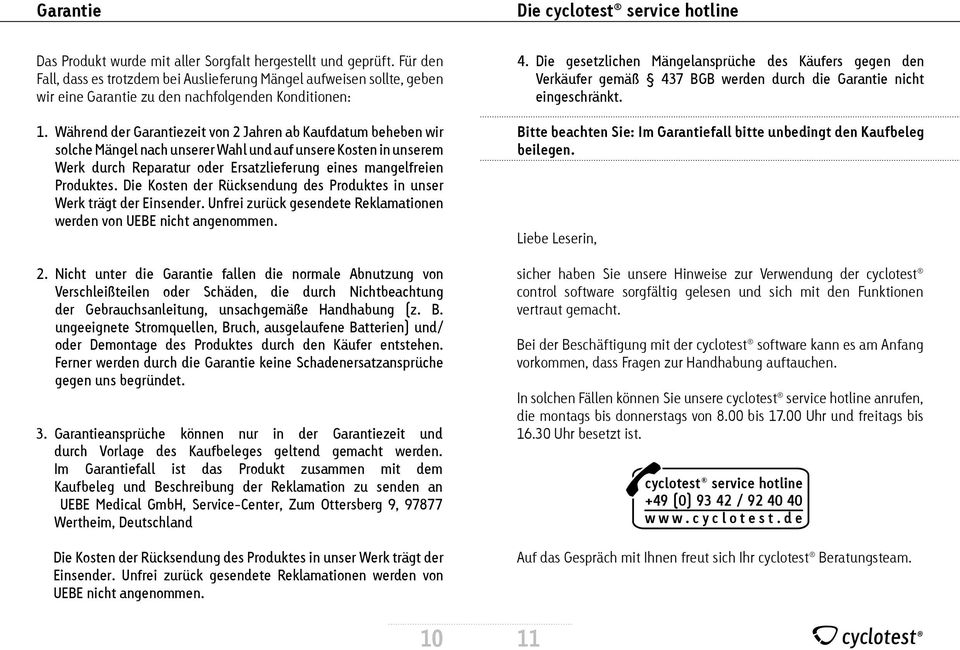 Garantie

Das Produkt wurde mit aller Sorgfalt hergestellt und geprüft. Für den Fall, dass es trotzdem bei Auslieferung Mängel aufweisen sollte, geben wir eine Garantie zu den nachfolgenden Konditionen:

1. Während der Garantiezeit von 2 Jahren ab Kaufdatum beheben wir solche Mängel nach unserer Wahl und auf unsere Kosten in unserem Werk durch Reparatur oder Ersatzlieferung eines mangelfreien Produktes. Die Kosten der Rücksendung des Produktes in unser Werk trägt der Einsender. Unfrei zurück gesendete Reklamationen werden von UEBE nicht angenommen.

2. Nicht unter die Garantie fallen die normale Abnutzung von Verschleißteilen oder Schäden, die durch Nichtbeachtung der Gebrauchsanleitung, unsachgemäße Handhabung (z. B. ungeeignete Stromquellen, Bruch, ausgelaufene Batterien) und/ oder Demontage des Produktes durch den Käufer entstehen. Ferner werden durch die Garantie keine Schadenersatzansprüche gegen uns begründet.

3. Garantieansprüche können nur in der Garantiezeit und durch Vorlage des Kaufbeleges geltend gemacht werden. Im Garantiefall ist das Produkt zusammen mit dem Kaufbeleg und Beschreibung der Reklamation zu senden an UEBE Medical GmbH, Service-Center, Zum Ottersberg 9, 97877 Wertheim, Deutschland

Die Kosten der Rücksendung des Produktes in unser Werk trägt der Einsender. Unfrei zurück gesendete Reklamationen werden von UEBE nicht angenommen.

10

Die cyclotest® service hotline

4. Die gesetzlichen Mängelansprüche des Käufers gegen den Verkäufer gemäß § 437 BGB werden durch die Garantie nicht eingeschränkt.

Bitte beachten Sie: Im Garantiefall bitte unbedingt den Kaufbeleg beilegen.

Liebe Leserin,

sicher haben Sie unsere Hinweise zur Verwendung der cyclotest® control software sorgfältig gelesen und sich mit den Funktionen vertraut gemacht.

Bei der Beschäftigung mit der cyclotest® software kann es am Anfang vorkommen, dass Fragen zur Handhabung auftauchen.

In solchen Fällen können Sie unsere cyclotest® service hotline anrufen, die montags bis donnerstags von 8.00 bis 17.00 Uhr und freitags bis 16.30 Uhr besetzt ist.

cyclotest® service hotline
+49 (0) 93 42 / 92 40 40
www.cyclotest.de

Auf das Gespräch mit Ihnen freut sich Ihr cyclotest® Beratungsteam.

11

cyclotest®